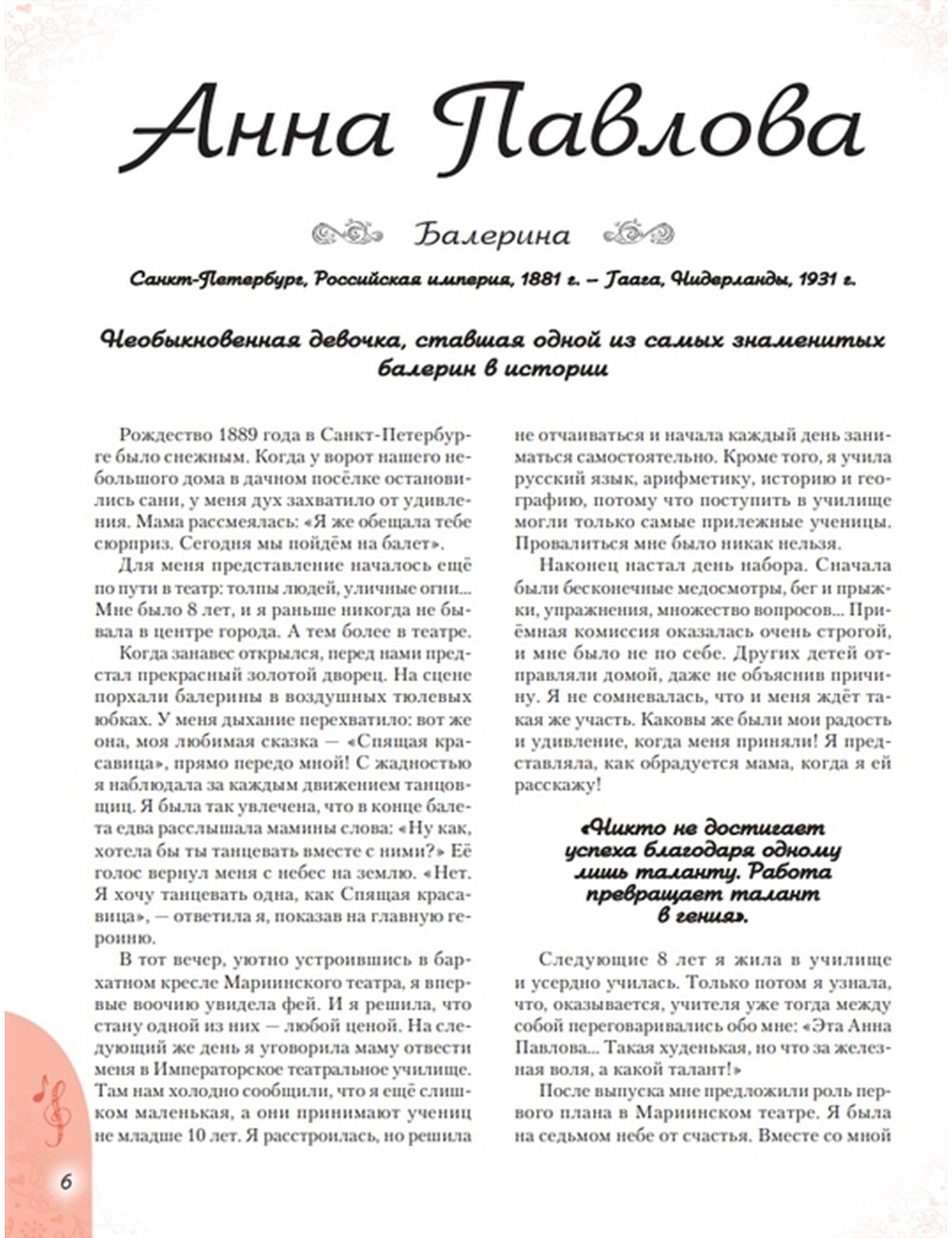 Анна Павлова

Балерина

Санкт-Петербург, Российская империя, 1881 г. – Гаага, Нидерланды, 1931 г.

Необыкновенная девочка, ставшая одной из самых знаменитых балерин в истории

Рождество 1889 года в Санкт-Петербурге было снежным. Когда у ворот нашего небольшого дома в дачном посёлке остановились сани, у меня дух захватило от удивления. Мама рассмеялась: «Я же обещала тебе сюрприз. Сегодня мы пойдём на балет».

Для меня представление началось ещё по пути в театр: толпы людей, уличные огни... Мне было 8 лет, и я раньше никогда не бывала в центре города. А тем более в театре.

Когда занавес открылся, перед нами предстал прекрасный золотой дворец. На сцене порхали балерины в воздушных тюлевых юбках. У меня дыхание перехватило: вот же она, моя любимая сказка — «Спящая красавица», прямо передо мной! С жадностью я наблюдала за каждым движением танцовщиц. Я была так увлечена, что в конце балета едва расслышала мамины слова: «Ну как, хотела бы ты танцевать вместе с ними?» Её голос вернул меня с небес на землю. «Нет. Я хочу танцевать одна, как Спящая красавица», — ответила я, показав на главную героиню.

В тот вечер, уютно устроившись в бархатном кресле Мариинского театра, я впервые воочию увидела фей. И я решила, что стану одной из них — любой ценой. На следующий же день я уговорила маму отвести меня в Императорское театральное училище. Там нам холодно сообщили, что я ещё слишком маленькая, а они принимают учениц не младше 10 лет. Я расстроилась, но решила не отчаиваться и начала каждый день заниматься самостоятельно. Кроме того, я учила русский язык, арифметику, историю и географию, потому что поступить в училище могли только самые прилежные ученицы. Провалиться мне было никак нельзя.

Наконец настал день набора. Сначала были бесконечные медосмотры, бег и прыжки, упражнения, множество вопросов... Приёмная комиссия оказалась очень строгой, и мне было не по себе. Других детей отправляли домой, даже не объяснив причину. Я не сомневалась, что и меня ждёт такая же участь. Каковы же были мои радость и удивление, когда меня приняли! Я представляла, как обрадуется мама, когда я ей расскажу!

«Никто не достигает успеха благодаря одному лишь таланту. Работа превращает талант в гения».

Следующие 8 лет я жила в училище и усердно училась. Только потом я узнала, что, оказывается, учителя уже тогда между собой переговаривались обо мне: «Эта Анна Павлова... Такая худенькая, но что за железная воля, а какой талант!»

После выпуска мне предложили роль первого плана в Мариинском театре. Я была на седьмом небе от счастья. Вместе со мной

6